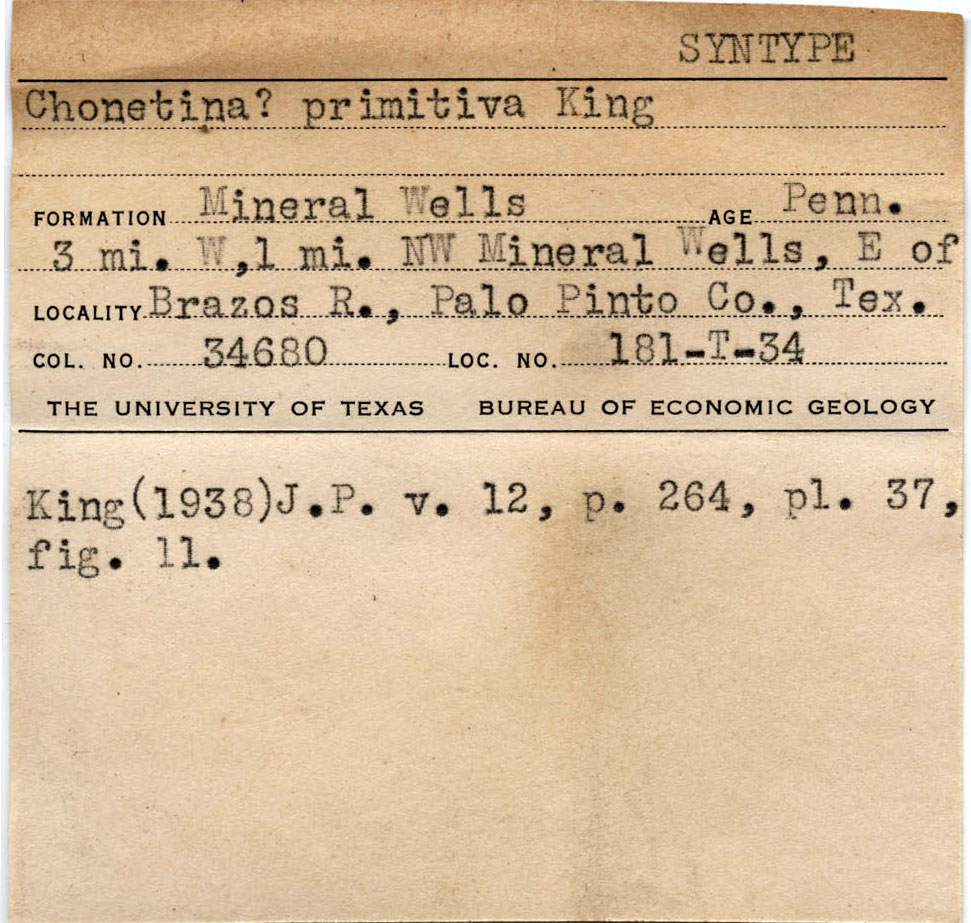 SYNTYPE

Chonetina? primitiva King

FORMATION Mineral Wells AGE Penn.
3 mi. W,1 mi. NW Mineral Wells, E of
LOCALITY Brazos R., Palo Pinto Co., Tex.
COL. NO. 34680 LOC. NO. 181-T-34

THE UNIVERSITY OF TEXAS BUREAU OF ECONOMIC GEOLOGY

King(1938)J.P. v. 12, p. 264, pl. 37, fig. 11.